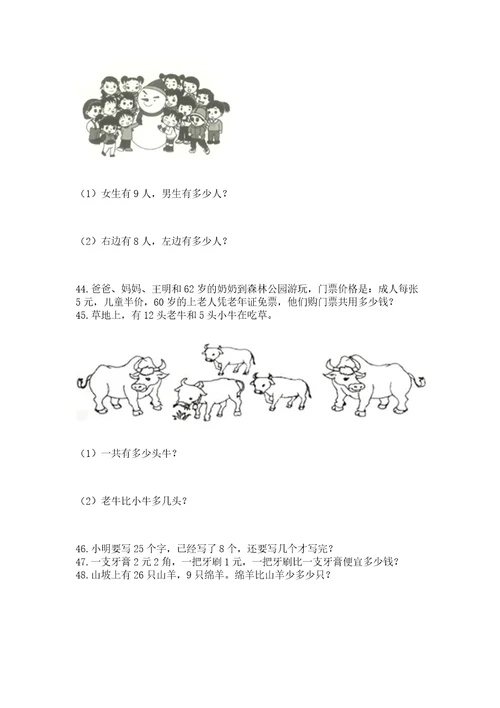 （1）女生有 9 人，男生有多少人？

（2）右边有 8 人，左边有多少人？

44.爸爸、妈妈、王明和 62 岁的奶奶到森林公园游玩，门票价格是：成人每张 5 元，儿童半价，60 岁的上老人凭老年证免票，他们购门票共用多少钱？
45.草地上，有 12 头老牛和 5 头小牛在吃草。

（1）一共有多少头牛？

（2）老牛比小牛多几头？

46.小明要写 25 个字，已经写了 8 个，还要写几个才写完？
47.一支牙膏 2 元 2 角，一把牙刷 1 元，一把牙刷比一支牙膏便宜多少钱？
48.山坡上有 26 只山羊，9 只绵羊，绵羊比山羊少多少只？